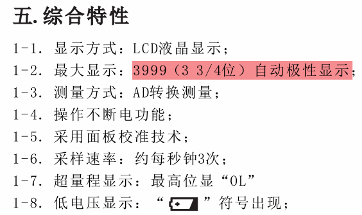 五. 综合特性

1-1. 显示方式：LCD液晶显示；

1-2. 最大显示：3999（3 3/4位）自动极性显示；

1-3. 测量方式：AD转换测量；

1-4. 操作不断电功能；

1-5. 采用面板校准技术；

1-6. 采样速率：约每秒钟3次；

1-7. 超量程显示：最高位显“OL”

1-8. 低电压显示：“ ”符号出现；